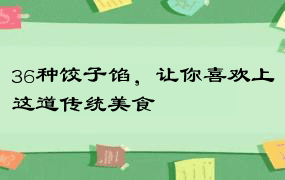 36种饺子馅，让你喜欢上这道传统美食